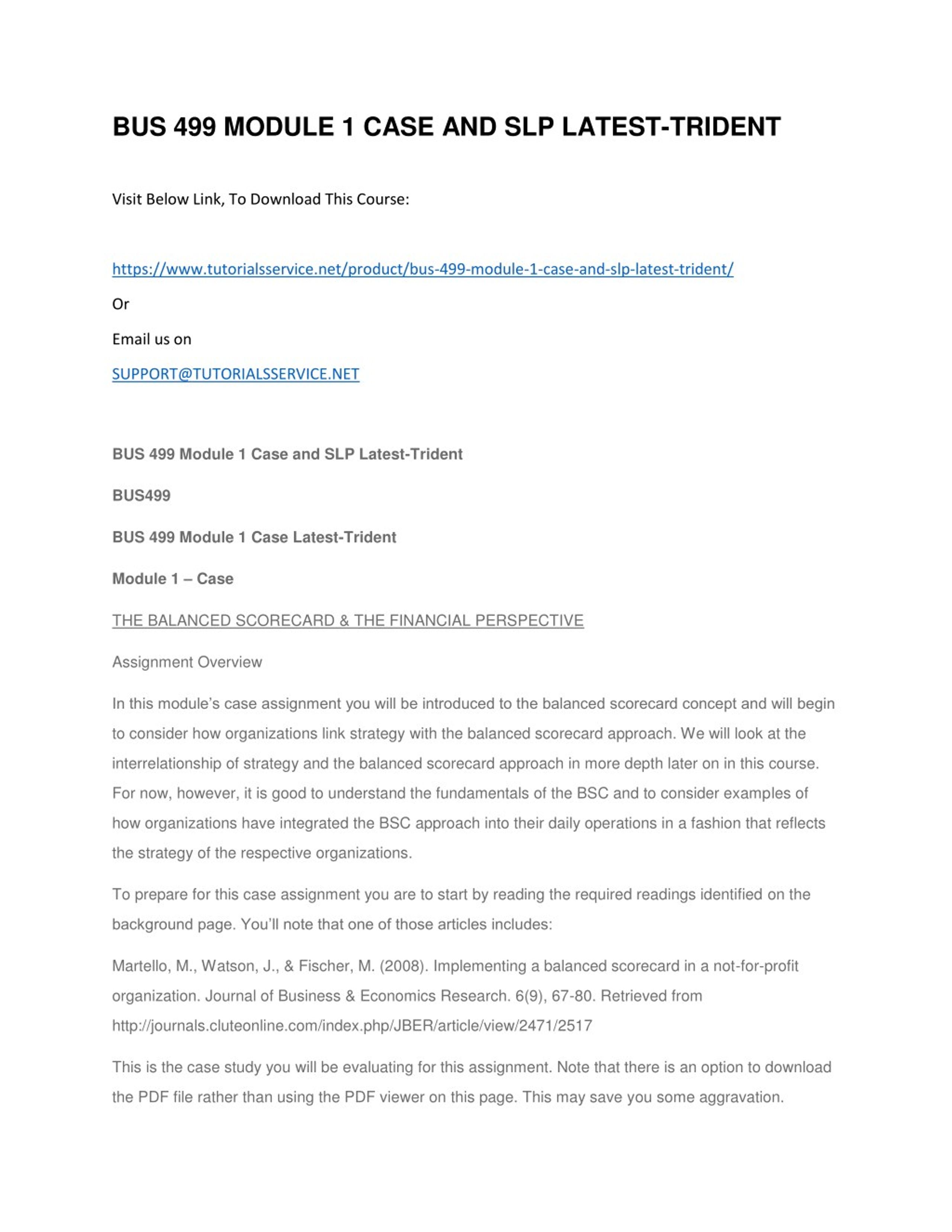 BUS 499 MODULE 1 CASE AND SLP LATEST-TRIDENT

Visit Below Link, To Download This Course:

https://www.tutorialsservice.net/product/bus-499-module-1-case-and-slp-latest-trident/

Or

Email us on

SUPPORT@TUTORIALSSERVICE.NET

BUS 499 Module 1 Case and SLP Latest-Trident

BUS499

BUS 499 Module 1 Case Latest-Trident

Module 1 – Case

THE BALANCED SCORECARD & THE FINANCIAL PERSPECTIVE

Assignment Overview

In this module's case assignment you will be introduced to the balanced scorecard concept and will begin to consider how organizations link strategy with the balanced scorecard approach. We will look at the interrelationship of strategy and the balanced scorecard approach in more depth later on in this course. For now, however, it is good to understand the fundamentals of the BSC and to consider examples of how organizations have integrated the BSC approach into their daily operations in a fashion that reflects the strategy of the respective organizations.

To prepare for this case assignment you are to start by reading the required readings identified on the background page. You'll note that one of those articles includes:

Martello, M., Watson, J., & Fischer, M. (2008). Implementing a balanced scorecard in a not-for-profit organization. Journal of Business & Economics Research. 6(9), 67-80. Retrieved from http://journals.cluteonline.com/index.php/JBER/article/view/2471/2517

This is the case study you will be evaluating for this assignment. Note that there is an option to download the PDF file rather than using the PDF viewer on this page. This may save you some aggravation.